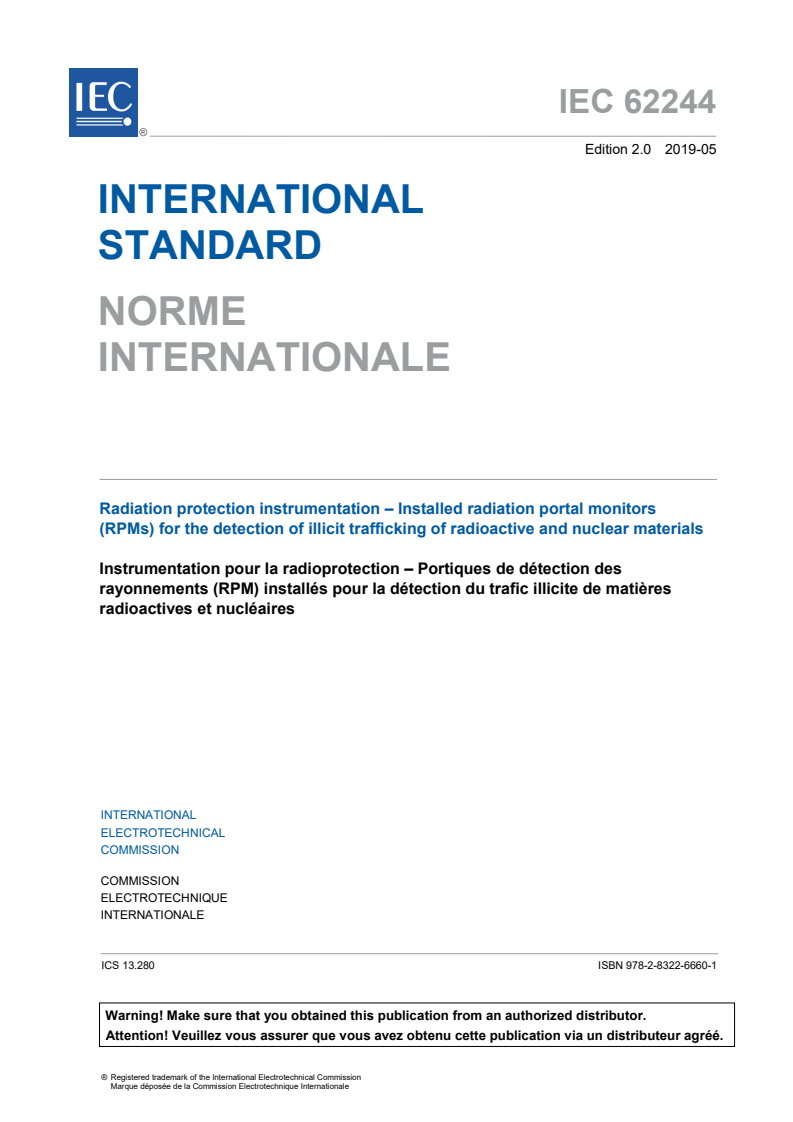 IEC ®

IEC 62244

Edition 2.0 2019-05

INTERNATIONAL STANDARD

NORME INTERNATIONALE

Radiation protection instrumentation – Installed radiation portal monitors (RPMs) for the detection of illicit trafficking of radioactive and nuclear materials

Instrumentation pour la radioprotection – Portiques de détection des rayonnements (RPM) installés pour la détection du trafic illicite de matières radioactives et nucléaires

INTERNATIONAL ELECTROTECHNICAL COMMISSION

COMMISSION ELECTROTECHNIQUE INTERNATIONALE

ICS 13.280

ISBN 978-2-8322-6660-1

Warning! Make sure that you obtained this publication from an authorized distributor.
Attention! Veuillez vous assurer que vous avez obtenu cette publication via un distributeur agréé.

® Registered trademark of the International Electrotechnical Commission
Marque déposée de la Commission Electrotechnique Internationale